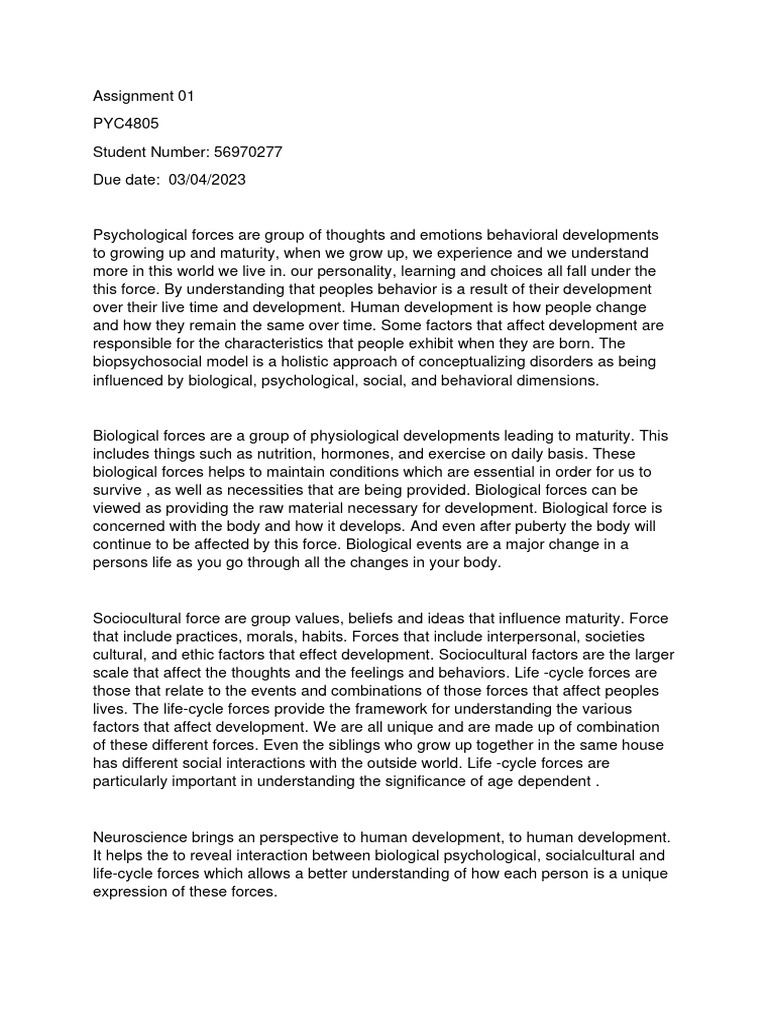 Assignment 01

PYC4805

Student Number: 56970277

Due date: 03/04/2023

Psychological forces are group of thoughts and emotions behavioral developments to growing up and maturity, when we grow up, we experience and we understand more in this world we live in. our personality, learning and choices all fall under the this force. By understanding that peoples behavior is a result of their development over their live time and development. Human development is how people change and how they remain the same over time. Some factors that affect development are responsible for the characteristics that people exhibit when they are born. The biopsychosocial model is a holistic approach of conceptualizing disorders as being influenced by biological, psychological, social, and behavioral dimensions.

Biological forces are a group of physiological developments leading to maturity. This includes things such as nutrition, hormones, and exercise on daily basis. These biological forces helps to maintain conditions which are essential in order for us to survive , as well as necessities that are being provided. Biological forces can be viewed as providing the raw material necessary for development. Biological force is concerned with the body and how it develops. And even after puberty the body will continue to be affected by this force. Biological events are a major change in a persons life as you go through all the changes in your body.

Sociocultural force are group values, beliefs and ideas that influence maturity. Force that include practices, morals, habits. Forces that include interpersonal, societies cultural, and ethic factors that effect development. Sociocultural factors are the larger scale that affect the thoughts and the feelings and behaviors. Life -cycle forces are those that relate to the events and combinations of those forces that affect peoples lives. The life-cycle forces provide the framework for understanding the various factors that affect development. We are all unique and are made up of combination of these different forces. Even the siblings who grow up together in the same house has different social interactions with the outside world. Life -cycle forces are particularly important in understanding the significance of age dependent .

Neuroscience brings an perspective to human development, to human development. It helps the to reveal interaction between biological psychological, socialcultural and life-cycle forces which allows a better understanding of how each person is a unique expression of these forces.